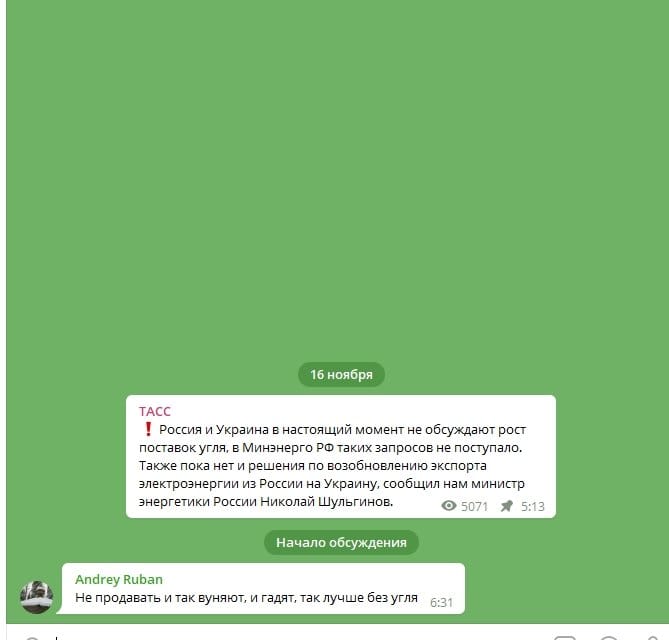 16 ноября

ТАСС
❗ Россия и Украина в настоящий момент не обсуждают рост поставок угля, в Минэнерго РФ таких запросов не поступало. Также пока нет и решения по возобновлению экспорта электроэнергии из России на Украину, сообщил нам министр энергетики России Николай Шульгинов. 5071 5:13

Начало обсуждения

Andrey Ruban
Не продавать и так вуняют, и гадят, так лучше без угля 6:31